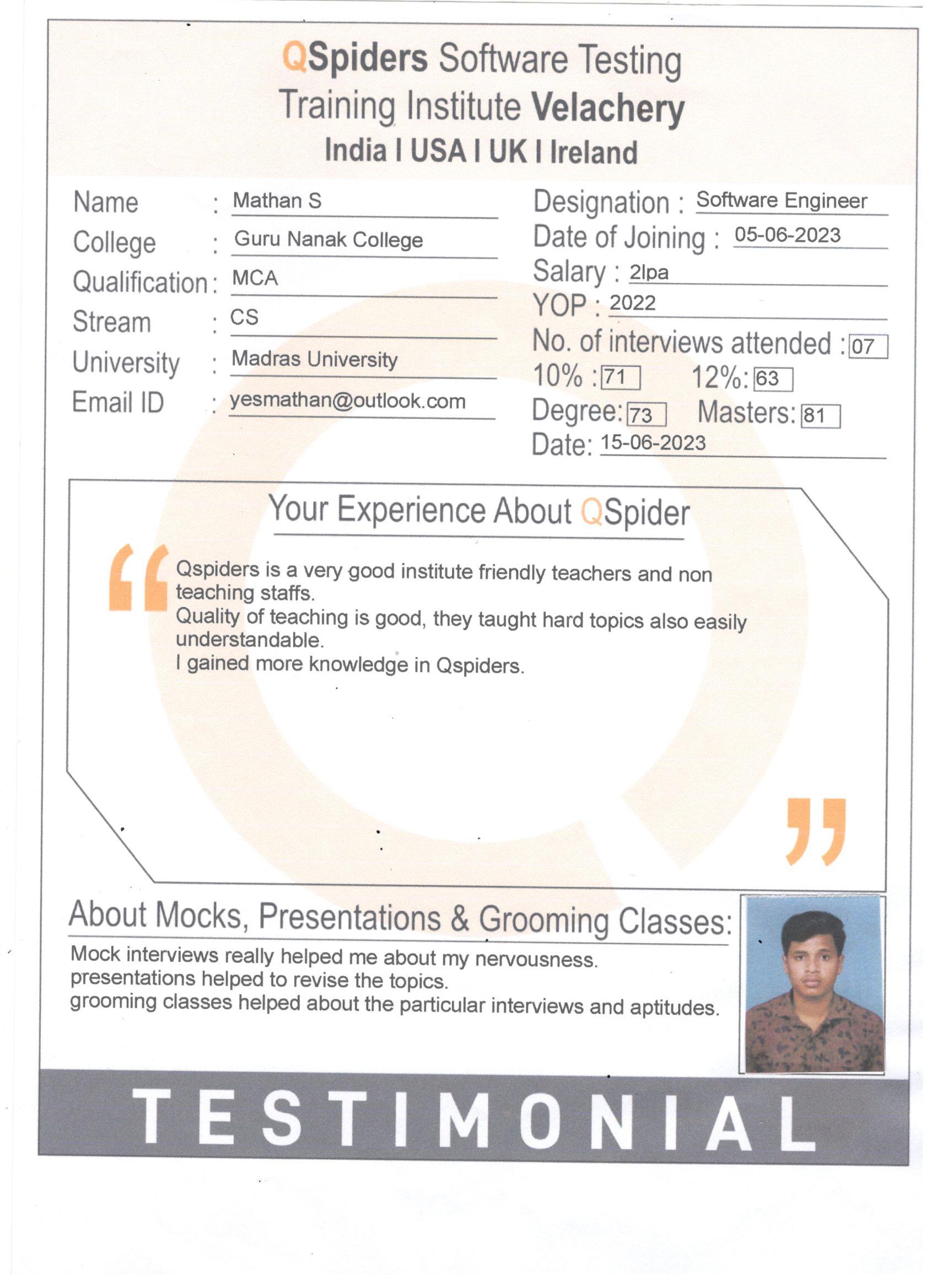 QSpiders Software Testing Training Institute Velachery
India I USA I UK I Ireland

Name : Mathan S
College : Guru Nanak College
Qualification : MCA
Stream : CS
University : Madras University
Email ID : yesmathan@outlook.com

Designation : Software Engineer
Date of Joining : 05-06-2023
Salary : 2lpa
YOP : 2022
No. of interviews attended : 07
10% : 71 12%: 63
Degree: 73 Masters: 81
Date: 15-06-2023

Your Experience About QSpider

Qspiders is a very good institute friendly teachers and non teaching staffs.
Quality of teaching is good, they taught hard topics also easily understandable.
I gained more knowledge in Qspiders.

About Mocks, Presentations & Grooming Classes:
Mock interviews really helped me about my nervousness.
presentations helped to revise the topics.
grooming classes helped about the particular interviews and aptitudes.

TESTIMONIAL